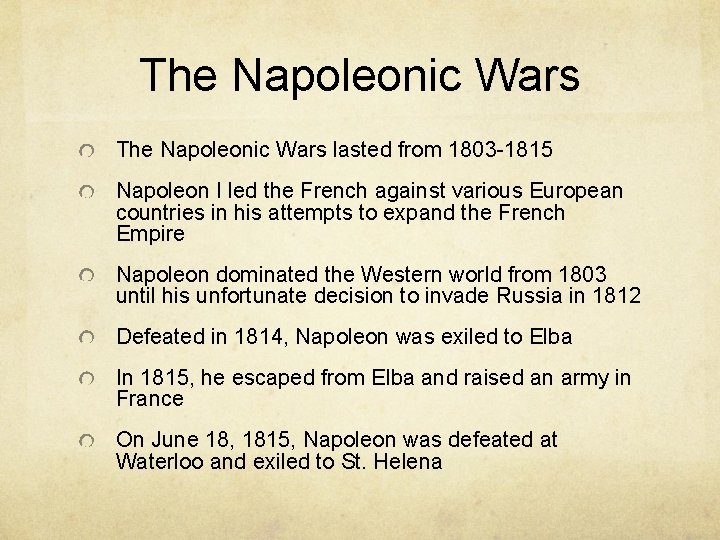 The Napoleonic Wars

• The Napoleonic Wars lasted from 1803-1815

• Napoleon I led the French against various European countries in his attempts to expand the French Empire

• Napoleon dominated the Western world from 1803 until his unfortunate decision to invade Russia in 1812

• Defeated in 1814, Napoleon was exiled to Elba

• In 1815, he escaped from Elba and raised an army in France

• On June 18, 1815, Napoleon was defeated at Waterloo and exiled to St. Helena